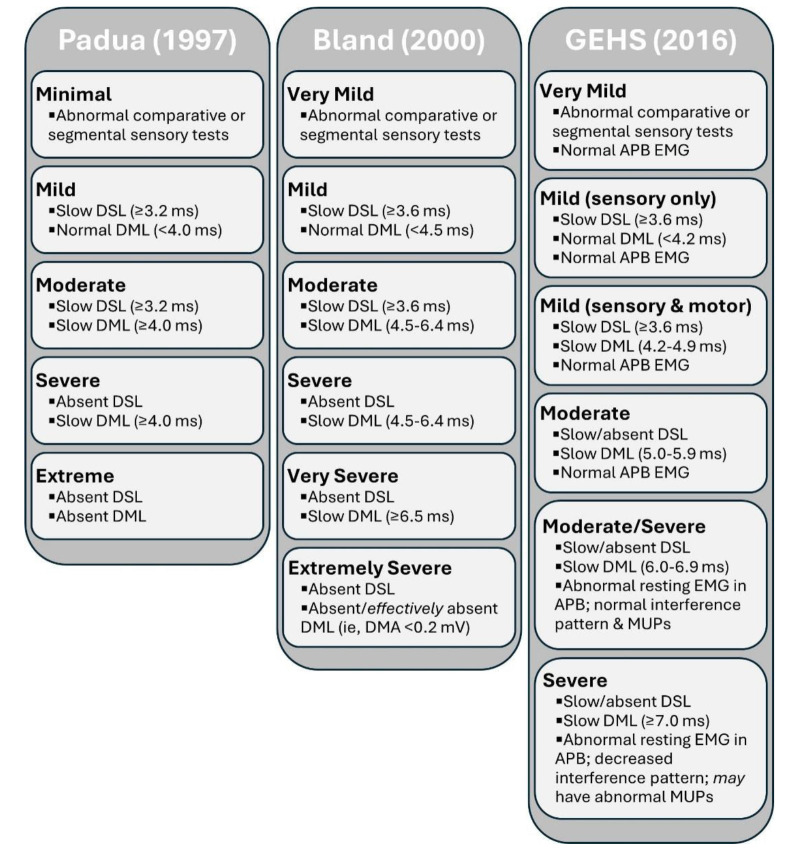 Padua (1997)

Minimal
▪Abnormal comparative or segmental sensory tests

Mild
▪Slow DSL (≥3.2 ms)
▪Normal DML (<4.0 ms)

Moderate
▪Slow DSL (≥3.2 ms)
▪Slow DML (≥4.0 ms)

Severe
▪Absent DSL
▪Slow DML (≥4.0 ms)

Extreme
▪Absent DSL
▪Absent DML

Bland (2000)

Very Mild
▪Abnormal comparative or segmental sensory tests

Mild
▪Slow DSL (≥3.6 ms)
▪Normal DML (<4.5 ms)

Moderate
▪Slow DSL (≥3.6 ms)
▪Slow DML (4.5-6.4 ms)

Severe
▪Absent DSL
▪Slow DML (4.5-6.4 ms)

Very Severe
▪Absent DSL
▪Slow DML (≥6.5 ms)

Extremely Severe
▪Absent DSL
▪Absent/effectively absent DML (ie, DMA <0.2 mV)

GEHS (2016)

Very Mild
▪Abnormal comparative or segmental sensory tests
▪Normal APB EMG

Mild (sensory only)
▪Slow DSL (≥3.6 ms)
▪Normal DML (<4.2 ms)
▪Normal APB EMG

Mild (sensory & motor)
▪Slow DSL (≥3.6 ms)
▪Slow DML (4.2-4.9 ms)
▪Normal APB EMG

Moderate
▪Slow/absent DSL
▪Slow DML (5.0-5.9 ms)
▪Normal APB EMG

Moderate/Severe
▪Slow/absent DSL
▪Slow DML (6.0-6.9 ms)
▪Abnormal resting EMG in APB; normal interference pattern & MUPs

Severe
▪Slow/absent DSL
▪Slow DML (≥7.0 ms)
▪Abnormal resting EMG in APB; decreased interference pattern; may have abnormal MUPs